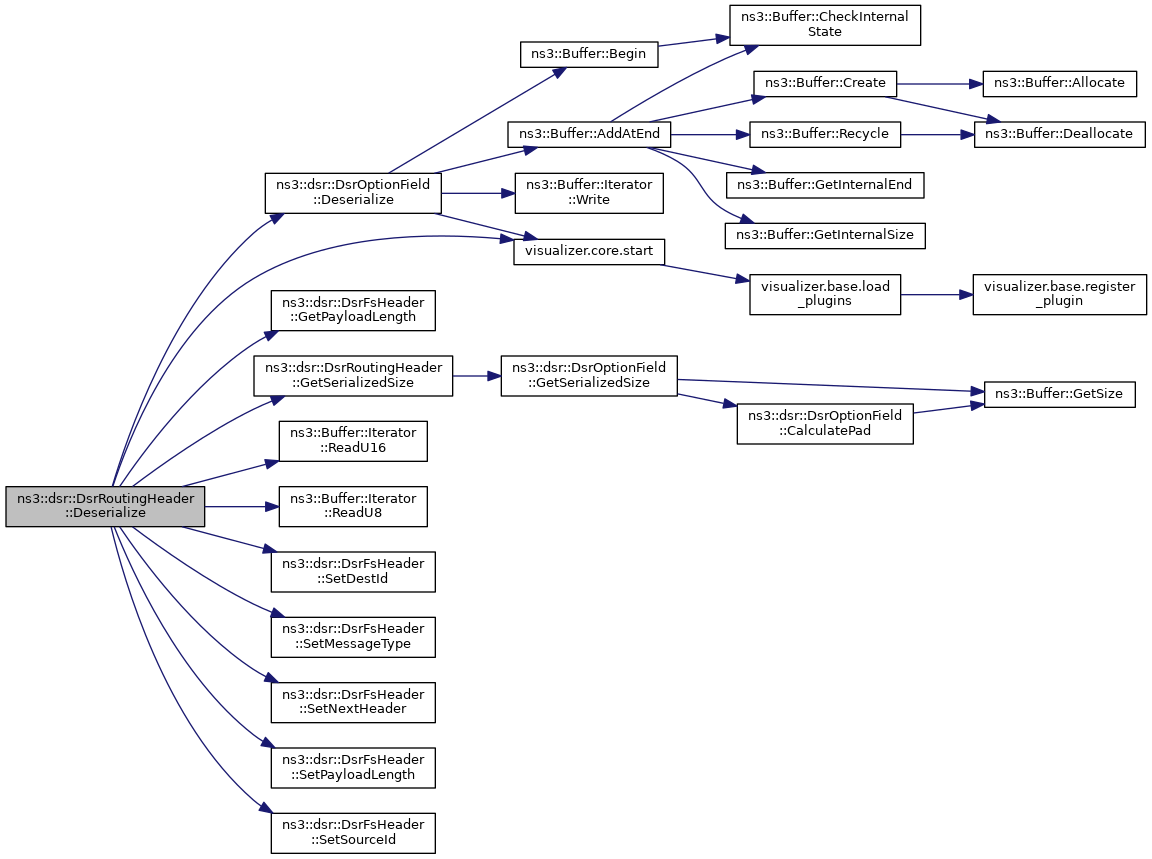 ns3::dsr::DsrRoutingHeader ::Deserialize

ns3::dsr::DsrOptionField ::Deserialize

ns3::dsr::DsrFsHeader ::GetPayloadLength

ns3::dsr::DsrRoutingHeader ::GetSerializedSize

ns3::Buffer::Iterator ::ReadU16

ns3::Buffer::Iterator ::ReadU8

ns3::dsr::DsrFsHeader ::SetDestId

ns3::dsr::DsrFsHeader ::SetMessageType

ns3::dsr::DsrFsHeader ::SetNextHeader

ns3::dsr::DsrFsHeader ::SetPayloadLength

ns3::dsr::DsrFsHeader ::SetSourceId

ns3::Buffer::Begin

ns3::Buffer::AddAtEnd

ns3::Buffer::Iterator ::Write

visualizer.core.start

ns3::dsr::DsrOptionField ::GetSerializedSize

ns3::Buffer::CheckInternal State

ns3::Buffer::Create

ns3::Buffer::Recycle

ns3::Buffer::GetInternalEnd

ns3::Buffer::GetInternalSize

visualizer.base.load _plugins

ns3::dsr::DsrOptionField ::CalculatePad

ns3::Buffer::Allocate

ns3::Buffer::Deallocate

visualizer.base.register _plugin

ns3::Buffer::GetSize